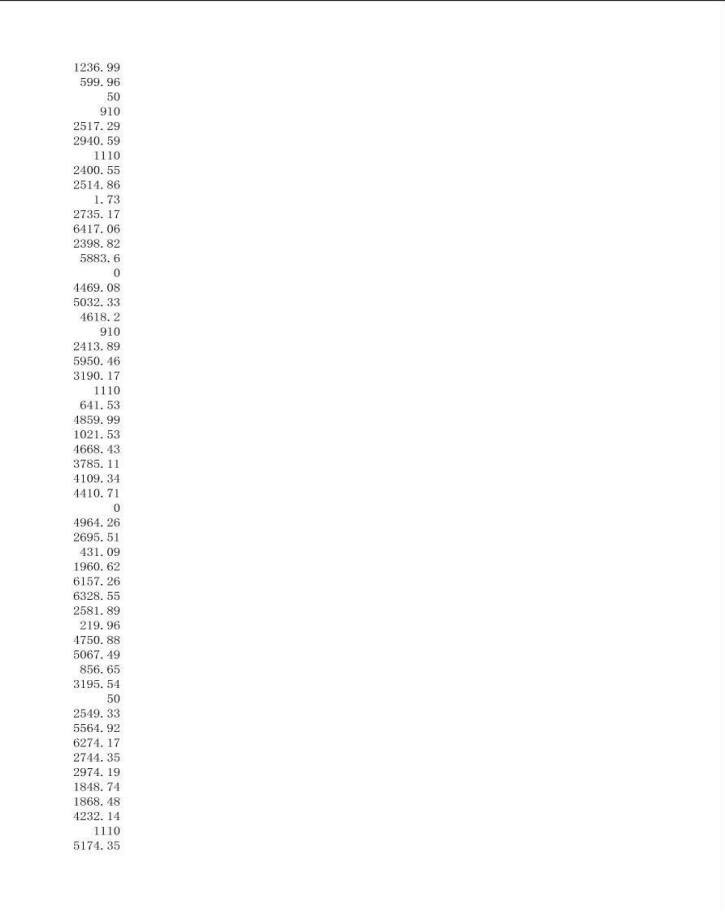 1236.99
599.96
50
910
2517.29
2940.59
1110
2400.55
2514.86
1.73
2735.17
6417.06
2398.82
5883.6
0
4469.08
5032.33
4618.2
910
2413.89
5950.46
3190.17
1110
641.53
4859.99
1021.53
4668.43
3785.11
4109.34
4410.71
0
4964.26
2695.51
431.09
1960.62
6157.26
6328.55
2581.89
219.96
4750.88
5067.49
856.65
3195.54
50
2549.33
5564.92
6274.17
2744.35
2974.19
1848.74
1868.48
4232.14
1110
5174.35